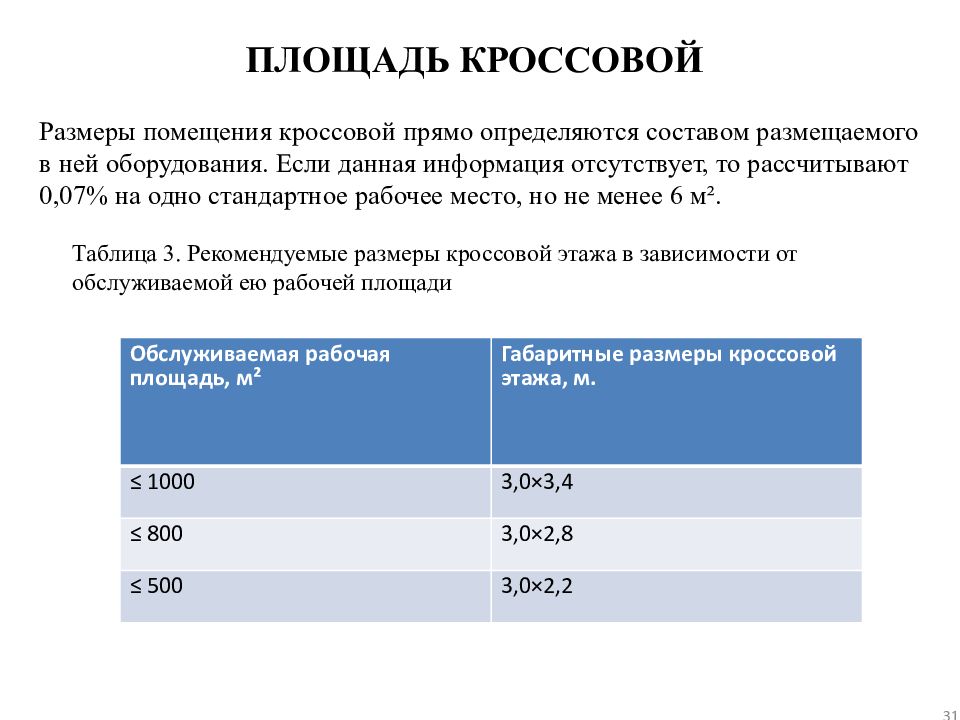 ПЛОЩАДЬ КРОССОВОЙ

Размеры помещения кроссовой прямо определяются составом размещаемого в ней оборудования. Если данная информация отсутствует, то рассчитывают 0,07% на одно стандартное рабочее место, но не менее 6 м².

Таблица 3. Рекомендуемые размеры кроссовой этажа в зависимости от обслуживаемой ею рабочей площади

| Обслуживаемая рабочая площадь, м² | Габаритные размеры кроссовой этажа, м. |
|---|---|
| ≤ 1000 | 3,0×3,4 |
| ≤ 800 | 3,0×2,8 |
| ≤ 500 | 3,0×2,2 |

31